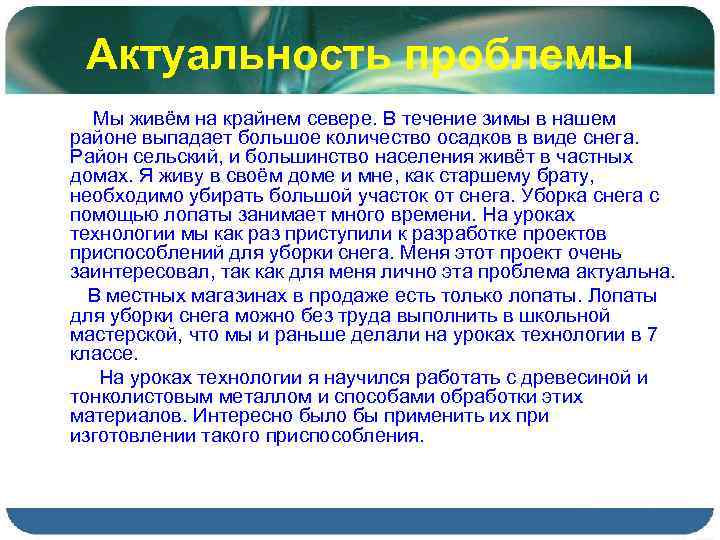 Актуальность проблемы

Мы живём на крайнем севере. В течение зимы в нашем районе выпадает большое количество осадков в виде снега. Район сельский, и большинство населения живёт в частных домах. Я живу в своём доме и мне, как старшему брату, необходимо убирать большой участок от снега. Уборка снега с помощью лопаты занимает много времени. На уроках технологии мы как раз приступили к разработке проектов приспособлений для уборки снега. Меня этот проект очень заинтересовал, так как для меня лично эта проблема актуальна.

В местных магазинах в продаже есть только лопаты. Лопаты для уборки снега можно без труда выполнить в школьной мастерской, что мы и раньше делали на уроках технологии в 7 классе.

На уроках технологии я научился работать с древесиной и тонколистовым металлом и способами обработки этих материалов. Интересно было бы применить их при изготовлении такого приспособления.